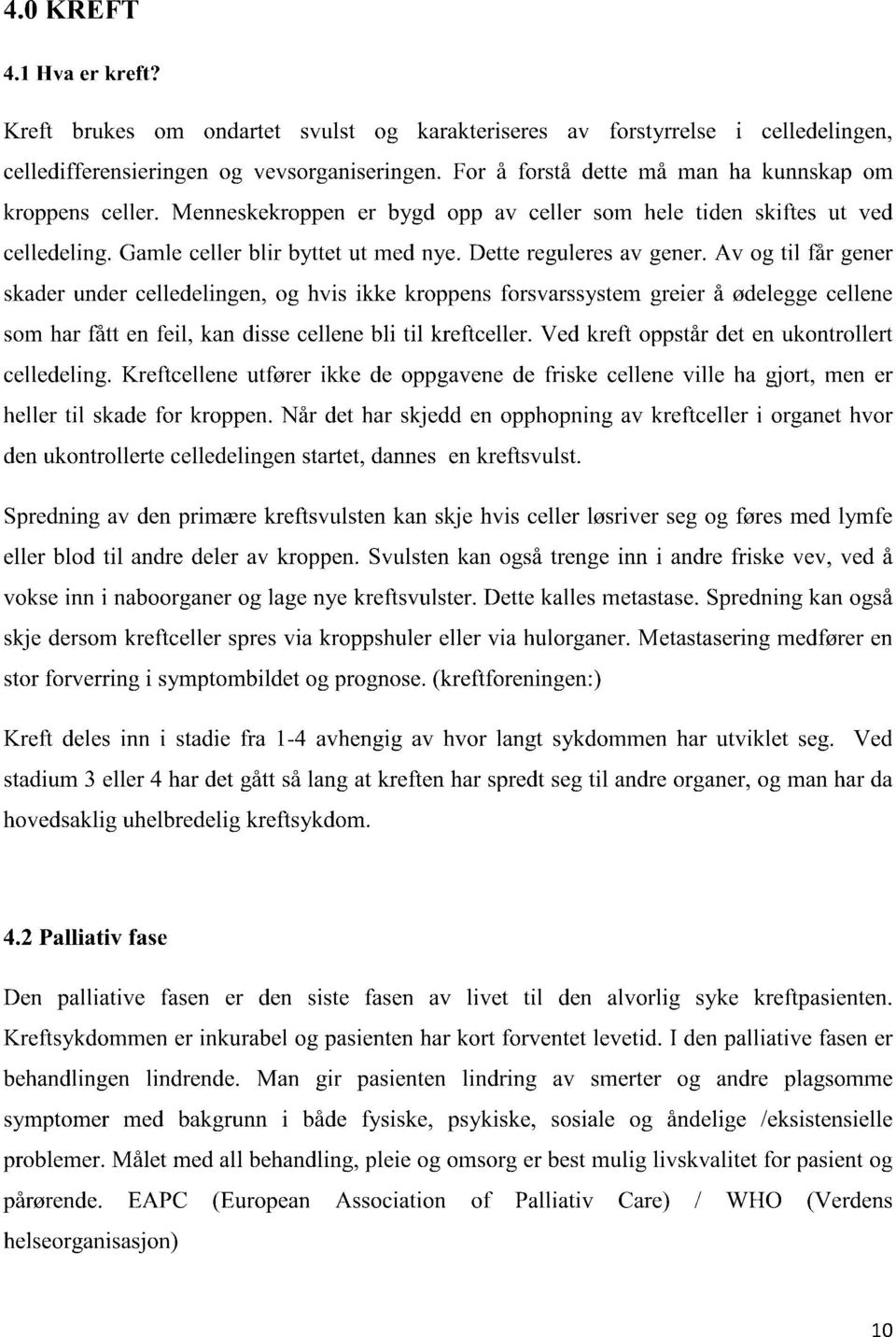 4.0 KREFT

4.1 Hva er kreft?

Kreft brukes om ondartet svulst og karakteriseres av forstyrrelse i celledelingen, celledifferensieringen og vevsorganiseringen. For å forstå dette må man ha kunnskap om kroppens celler. Menneskekroppen er bygd opp av celler som hele tiden skiftes ut ved celledeling. Gamle celler blir byttet ut med nye. Dette reguleres av gener. Av og til får gener skader under celledelingen, og hvis ikke kroppens forsvarssystem greier å ødelegge cellene som har fått en feil, kan disse cellene bli til kreftceller. Ved kreft oppstår det en ukontrollert celledeling. Kreftcellene utfører ikke de oppgavene de friske cellene ville ha gjort, men er heller til skade for kroppen. Når det har skjedd en opphopning av kreftceller i organet hvor den ukontrollerte celledelingen startet, dannes en kreftsvulst.

Spredning av den primære kreftsvulsten kan skje hvis celler løsriver seg og føres med lymfe eller blod til andre deler av kroppen. Svulsten kan også trenge inn i andre friske vev, ved å vokse inn i naboorganer og lage nye kreftsvulster. Dette kalles metastase. Spredning kan også skje dersom kreftceller spres via kroppshuler eller via hulorganer. Metastasering medfører en stor forverring i symptombildet og prognose. (kreftforeningen:)

Kreft deles inn i stadie fra 1-4 avhengig av hvor langt sykdommen har utviklet seg. Ved stadium 3 eller 4 har det gått så lang at kreften har spredt seg til andre organer, og man har da hovedsaklig uhelbredelig kreftsykdom.

4.2 Palliativ fase

Den palliative fasen er den siste fasen av livet til den alvorlig syke kreftpasienten. Kreftsykdommen er inkurabel og pasienten har kort forventet levetid. I den palliative fasen er behandlingen lindrende. Man gir pasienten lindring av smerter og andre plagsomme symptomer med bakgrunn i både fysiske, psykiske, sosiale og åndelige /eksistensielle problemer. Målet med all behandling, pleie og omsorg er best mulig livskvalitet for pasient og pårørende. EAPC (European Association of Palliativ Care) / WHO (Verdens helseorganisasjon)

10